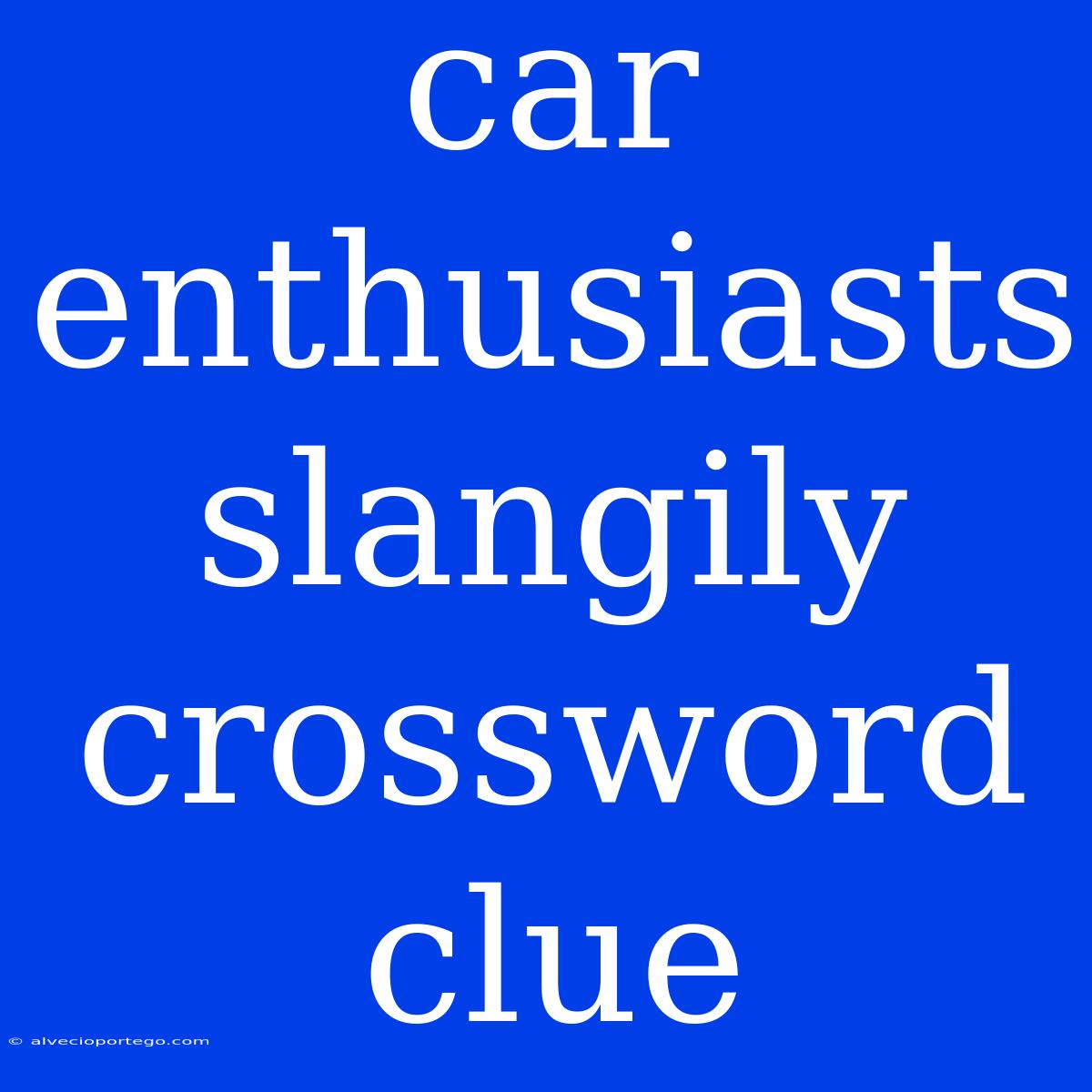 car enthusiasts slangily crossword clue

© alvecioportego.com